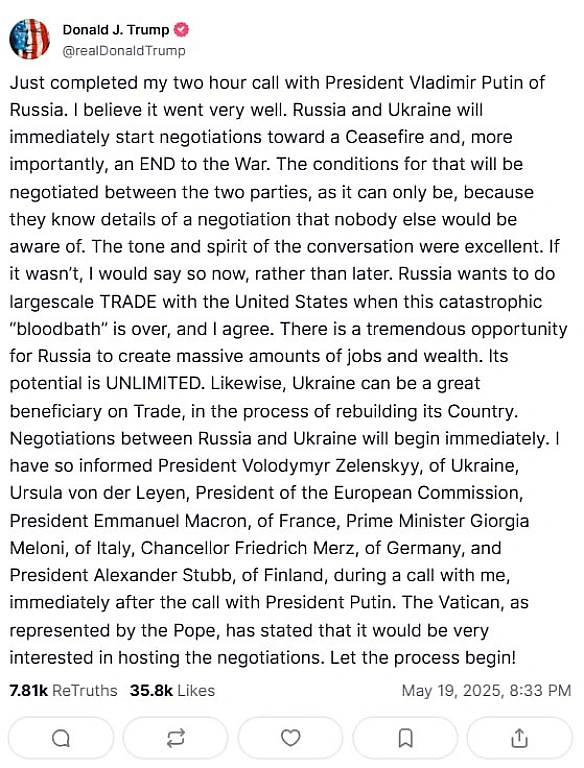 Donald J. Trump
@realDonaldTrump

Just completed my two hour call with President Vladimir Putin of Russia. I believe it went very well. Russia and Ukraine will immediately start negotiations toward a Ceasefire and, more importantly, an END to the War. The conditions for that will be negotiated between the two parties, as it can only be, because they know details of a negotiation that nobody else would be aware of. The tone and spirit of the conversation were excellent. If it wasn't, I would say so now, rather than later. Russia wants to do largescale TRADE with the United States when this catastrophic "bloodbath" is over, and I agree. There is a tremendous opportunity for Russia to create massive amounts of jobs and wealth. Its potential is UNLIMITED. Likewise, Ukraine can be a great beneficiary on Trade, in the process of rebuilding its Country. Negotiations between Russia and Ukraine will begin immediately. I have so informed President Volodymyr Zelenskyy, of Ukraine, Ursula von der Leyen, President of the European Commission, President Emmanuel Macron, of France, Prime Minister Giorgia Meloni, of Italy, Chancellor Friedrich Merz, of Germany, and President Alexander Stubb, of Finland, during a call with me, immediately after the call with President Putin. The Vatican, as represented by the Pope, has stated that it would be very interested in hosting the negotiations. Let the process begin!

7.81k ReTruths 35.8k Likes May 19, 2025, 8:33 PM